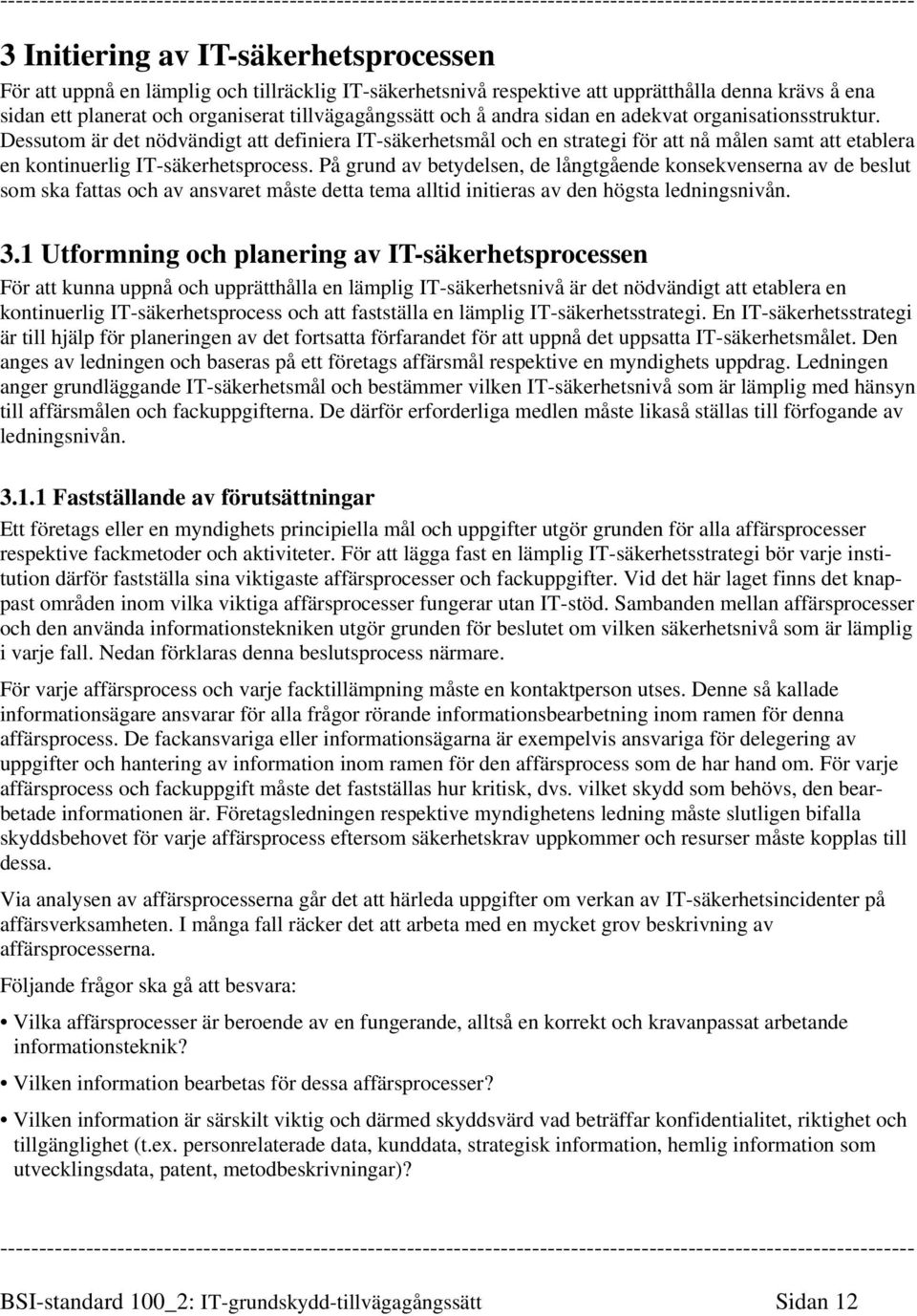 3 Initiering av IT-säkerhetsprocessen

För att uppnå en lämplig och tillräcklig IT-säkerhetsnivå respektive att upprätthålla denna krävs å ena sidan ett planerat och organiserat tillvägagångssätt och å andra sidan en adekvat organisationsstruktur. Dessutom är det nödvändigt att definiera IT-säkerhetsmål och en strategi för att nå målen samt att etablera en kontinuerlig IT-säkerhetsprocess. På grund av betydelsen, de långtgående konsekvenserna av de beslut som ska fattas och av ansvaret måste detta tema alltid initieras av den högsta ledningsnivån.

3.1 Utformning och planering av IT-säkerhetsprocessen

För att kunna uppnå och upprätthålla en lämplig IT-säkerhetsnivå är det nödvändigt att etablera en kontinuerlig IT-säkerhetsprocess och att fastställa en lämplig IT-säkerhetsstrategi. En IT-säkerhetsstrategi är till hjälp för planeringen av det fortsatta förfarandet för att uppnå det uppsatta IT-säkerhetsmålet. Den anges av ledningen och baseras på ett företags affärsmål respektive en myndighets uppdrag. Ledningen anger grundläggande IT-säkerhetsmål och bestämmer vilken IT-säkerhetsnivå som är lämplig med hänsyn till affärsmålen och fackuppgifterna. De därför erforderliga medlen måste likaså ställas till förfogande av ledningsnivån.

3.1.1 Fastställande av förutsättningar

Ett företags eller en myndighets principiella mål och uppgifter utgör grunden för alla affärsprocesser respektive fackmetoder och aktiviteter. För att lägga fast en lämplig IT-säkerhetsstrategi bör varje institution därför fastställa sina viktigaste affärsprocesser och fackuppgifter. Vid det här laget finns det knappast områden inom vilka viktiga affärsprocesser fungerar utan IT-stöd. Sambanden mellan affärsprocesser och den använda informationstekniken utgör grunden för beslutet om vilken säkerhetsnivå som är lämplig i varje fall. Nedan förklaras denna beslutsprocess närmare.

För varje affärsprocess och varje facktillämpning måste en kontaktperson utses. Denne så kallade informationsägare ansvarar för alla frågor rörande informationsbearbetning inom ramen för denna affärsprocess. De fackansvariga eller informationsägarna är exempelvis ansvariga för delegering av uppgifter och hantering av information inom ramen för den affärsprocess som de har hand om. För varje affärsprocess och fackuppgift måste det fastställas hur kritisk, dvs. vilket skydd som behövs, den bearbetade informationen är. Företagsledningen respektive myndighetens ledning måste slutligen bifalla skyddsbehovet för varje affärsprocess eftersom säkerhetskrav uppkommer och resurser måste kopplas till dessa.

Via analysen av affärsprocesserna går det att härleda uppgifter om verkan av IT-säkerhetsincidenter på affärsverksamheten. I många fall räcker det att arbeta med en mycket grov beskrivning av affärsprocesserna.

Följande frågor ska gå att besvara:

• Vilka affärsprocesser är beroende av en fungerande, alltså en korrekt och kravanpassat arbetande informationsteknik?

• Vilken information bearbetas för dessa affärsprocesser?

• Vilken information är särskilt viktig och därmed skyddsvärd vad beträffar konfidentialitet, riktighet och tillgänglighet (t.ex. personrelaterade data, kunddata, strategisk information, hemlig information som utvecklingsdata, patent, metodbeskrivningar)?

BSI-standard 100_2: IT-grundskydd-tillvägagångssätt Sidan 12